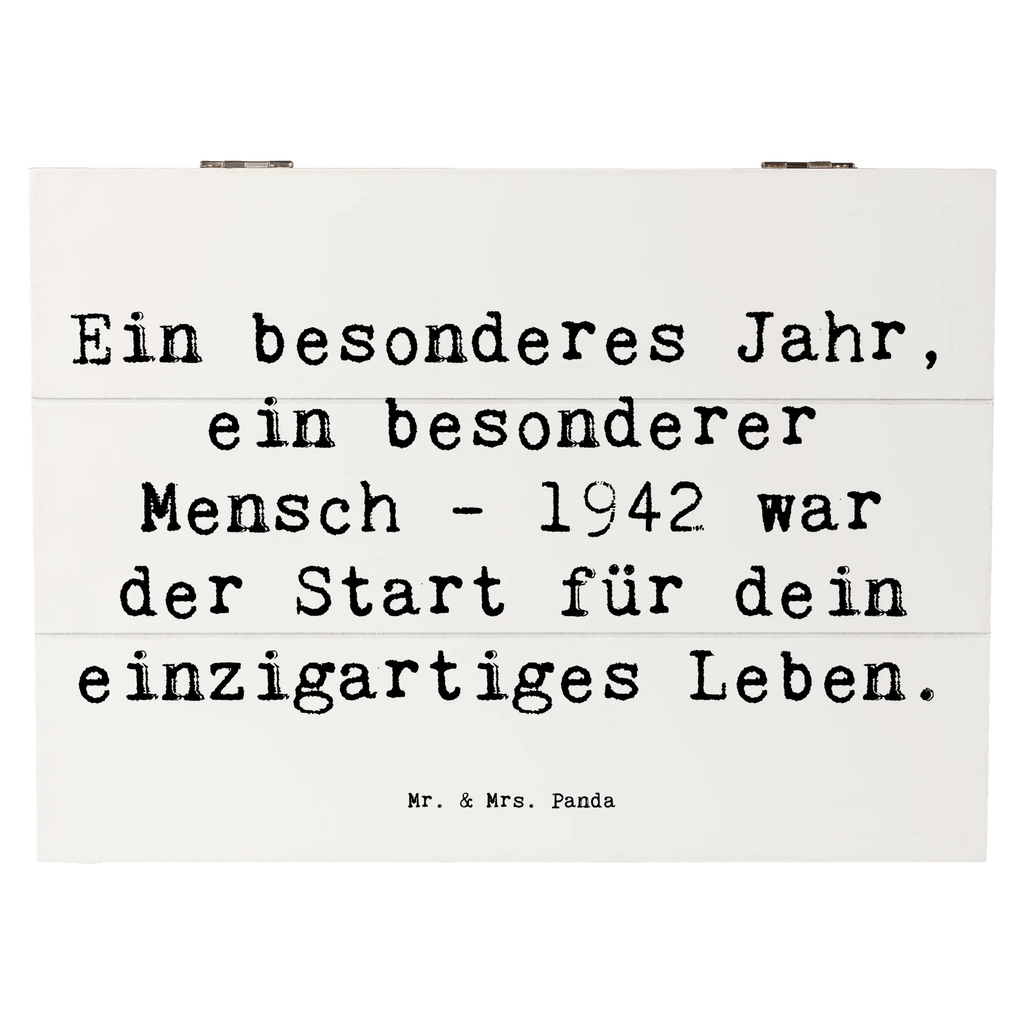 Ein besonderes Jahr, ein besonderer Mensch - 1942 war der Start für dein einzigartiges Leben.

Mr. & Mrs. Panda